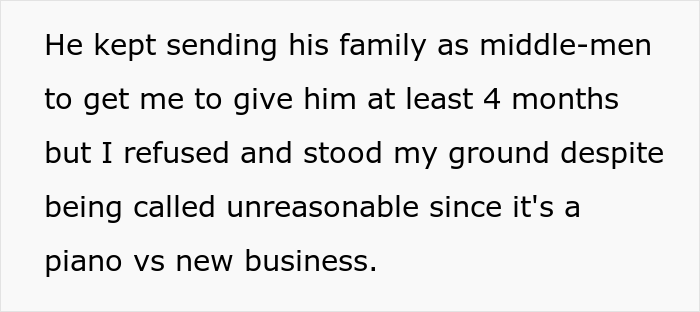 He kept sending his family as middle-men to get me to give him at least 4 months but I refused and stood my ground despite being called unreasonable since it's a piano vs new business.